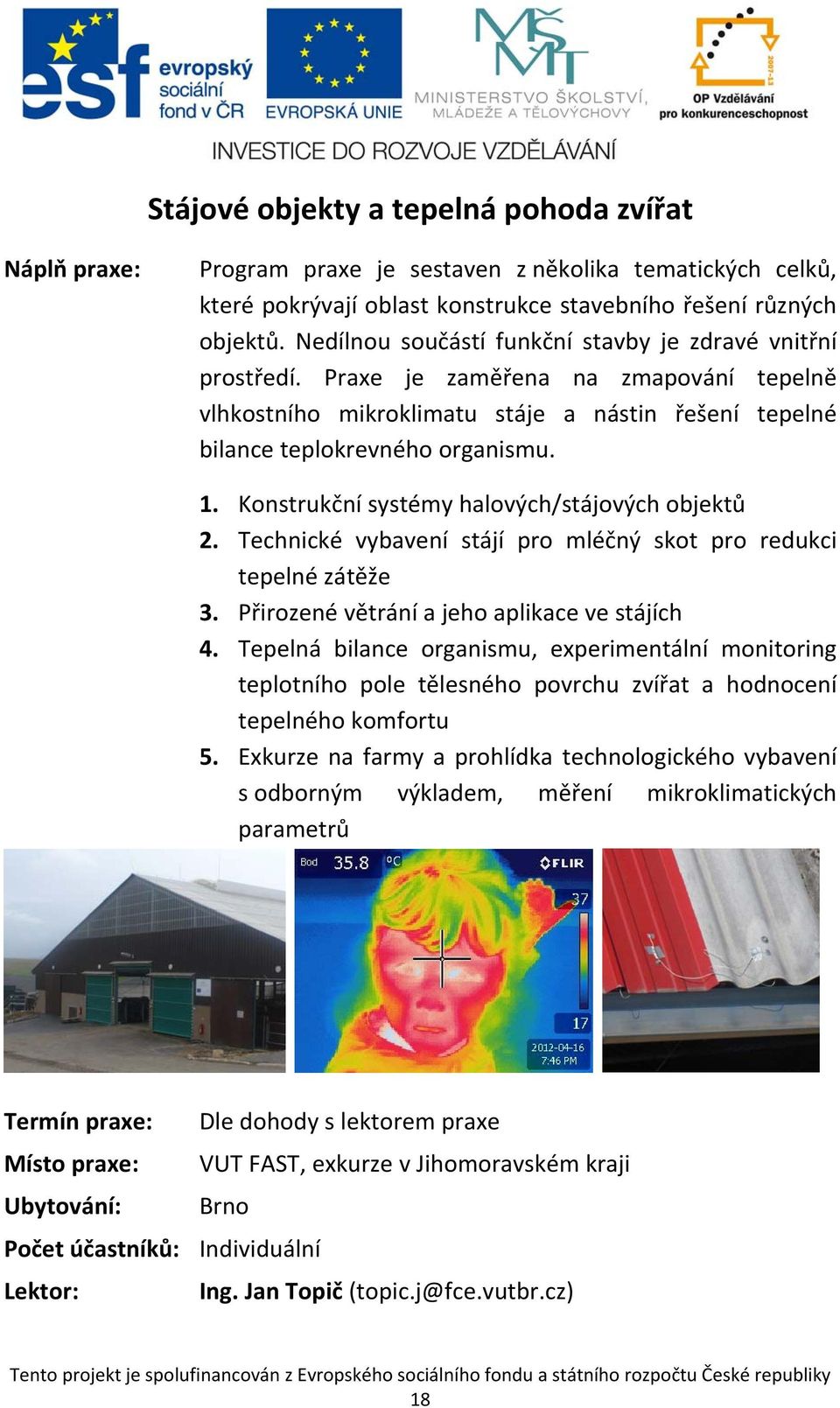 esf evropský sociální fond v ČR

EVROPSKÁ UNIE

MŠMT MINISTERSTVO ŠKOLSTVÍ, MLÁDEŽE A TĚLOVÝCHOVY

2007-13 OP Vzdělávání pro konkurenceschopnost

INVESTICE DO ROZVOJE VZDĚLÁVÁNÍ

Stájové objekty a tepelná pohoda zvířat

Náplň praxe: Program praxe je sestaven z několika tematických celků, které pokrývají oblast konstrukce stavebního řešení různých objektů. Nedílnou součástí funkční stavby je zdravé vnitřní prostředí. Praxe je zaměřena na zmapování tepelně vlhkostního mikroklimatu stáje a nástin řešení tepelné bilance teplokrevného organismu.

1. Konstrukční systémy halových/stájových objektů
2. Technické vybavení stájí pro mléčný skot pro redukci tepelné zátěže
3. Přirozené větrání a jeho aplikace ve stájích
4. Tepelná bilance organismu, experimentální monitoring teplotního pole tělesného povrchu zvířat a hodnocení tepelného komfortu
5. Exkurze na farmy a prohlídka technologického vybavení s odborným výkladem, měření mikroklimatických parametrů

Bod 35.8 °C FLIR 37 17 2012-04-16 7:46 PM

Termín praxe: Dle dohody s lektorem praxe
Místo praxe: VUT FAST, exkurze v Jihomoravském kraji
Ubytování: Brno
Počet účastníků: Individuální
Lektor: Ing. Jan Topič (topic.j@fce.vutbr.cz)

Tento projekt je spolufinancován z Evropského sociálního fondu a státního rozpočtu České republiky
18